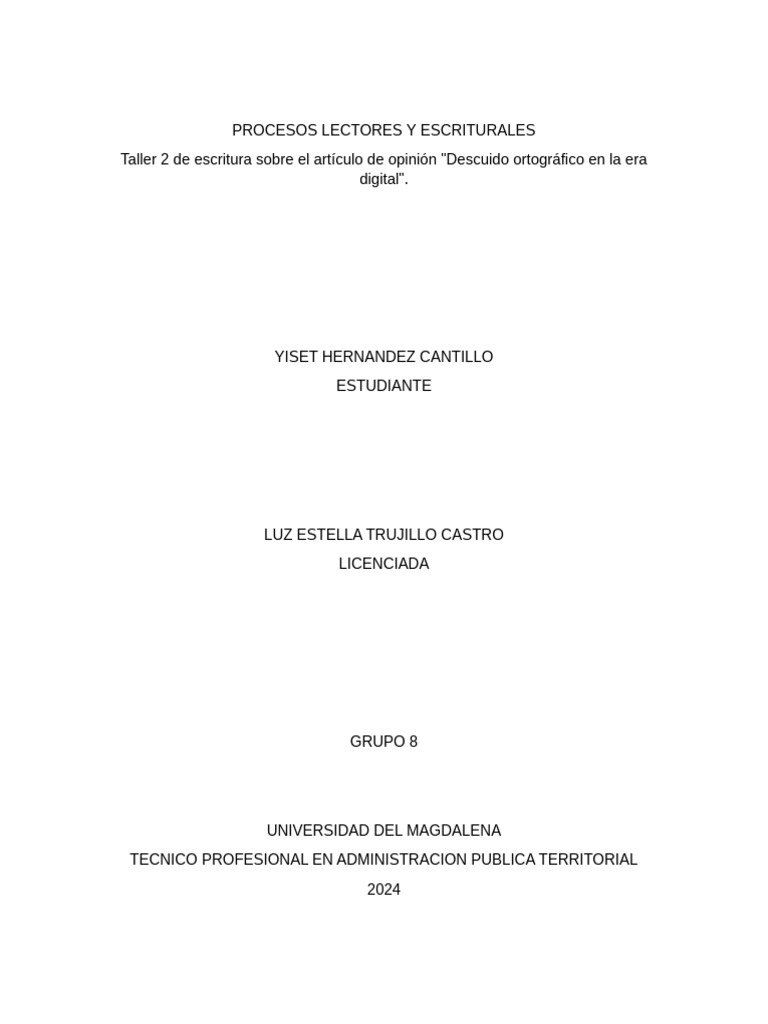 PROCESOS LECTORES Y ESCRITURALES

Taller 2 de escritura sobre el artículo de opinión "Descuido ortográfico en la era digital".

YISET HERNANDEZ CANTILLO

ESTUDIANTE

LUZ ESTELLA TRUJILLO CASTRO

LICENCIADA

GRUPO 8

UNIVERSIDAD DEL MAGDALENA

TECNICO PROFESIONAL EN ADMINISTRACION PUBLICA TERRITORIAL

2024